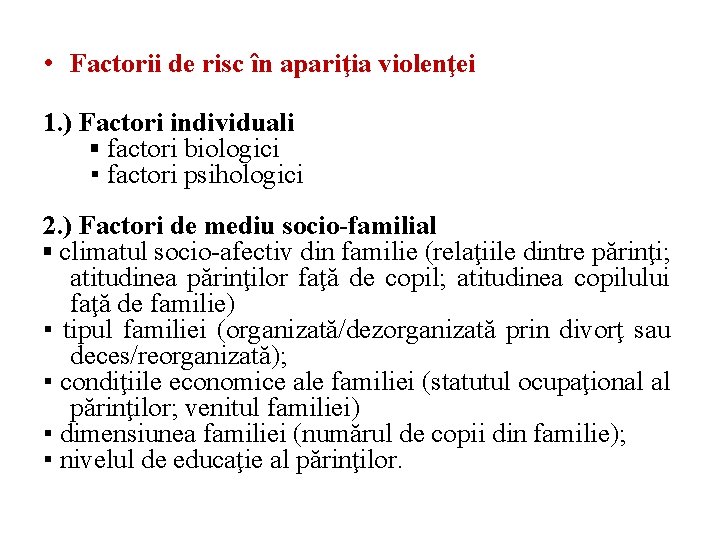 • Factorii de risc în apariţia violenţei

1.) Factori individuali
▪ factori biologici
▪ factori psihologici

2.) Factori de mediu socio-familial
▪ climatul socio-afectiv din familie (relaţiile dintre părinţi; atitudinea părinţilor faţă de copil; atitudinea copilului faţă de familie)
▪ tipul familiei (organizată/dezorganizată prin divorţ sau deces/reorganizată);
▪ condiţiile economice ale familiei (statutul ocupaţional al părinţilor; venitul familiei)
▪ dimensiunea familiei (numărul de copii din familie);
▪ nivelul de educaţie al părinţilor.